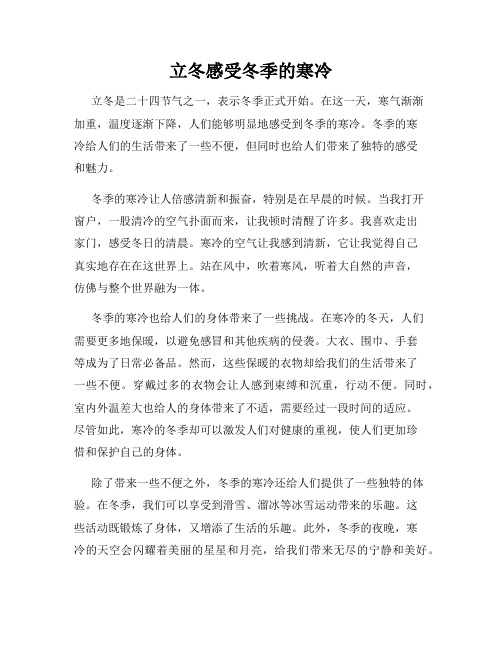 立冬感受冬季的寒冷

立冬是二十四节气之一，表示冬季正式开始。在这一天，寒气渐渐加重，温度逐渐下降，人们能够明显地感受到冬季的寒冷。冬季的寒冷给人们的生活带来了一些不便，但同时也给人们带来了独特的感受和魅力。

冬季的寒冷让人倍感清新和振奋，特别是在早晨的时候。当我打开窗户，一股清冷的空气扑面而来，让我顿时清醒了许多。我喜欢走出家门，感受冬日的清晨。寒冷的空气让我感到清新，它让我觉得自己真实地存在在这世界上。站在风中，吹着寒风，听着大自然的声音，仿佛与整个世界融为一体。

冬季的寒冷也给人们的身体带来了一些挑战。在寒冷的冬天，人们需要更多地保暖，以避免感冒和其他疾病的侵袭。大衣、围巾、手套等成为了日常必备品。然而，这些保暖的衣物却给我们的生活带来了一些不便。穿戴过多的衣物会让人感到束缚和沉重，行动不便。同时，室内外温差大也给人的身体带来了不适，需要经过一段时间的适应。尽管如此，寒冷的冬季却可以激发人们对健康的重视，使人们更加珍惜和保护自己的身体。

除了带来一些不便之外，冬季的寒冷还给人们提供了一些独特的体验。在冬季，我们可以享受到滑雪、溜冰等冰雪运动带来的乐趣。这些活动既锻炼了身体，又增添了生活的乐趣。此外，冬季的夜晚，寒冷的天空会闪耀着美丽的星星和月亮，给我们带来无尽的宁静和美好。